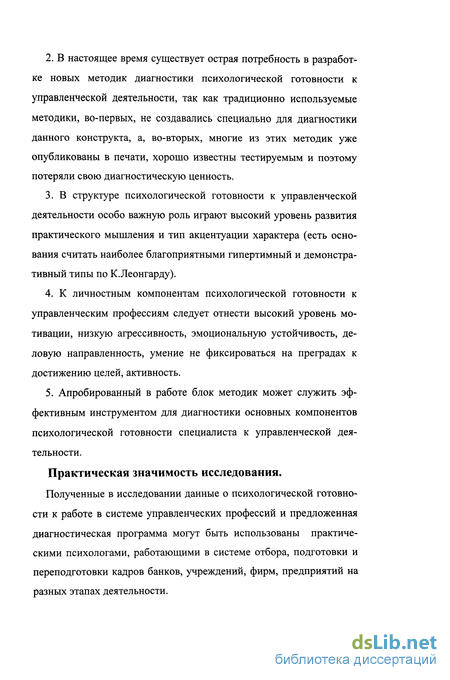 2. В настоящее время существует острая потребность в разработке новых методик диагностики психологической готовности к управленческой деятельности, так как традиционно используемые методики, во-первых, не создавались специально для диагностики данного конструкта, а, во-вторых, многие из этих методик уже опубликованы в печати, хорошо известны тестируемым и поэтому потеряли свою диагностическую ценность.

3. В структуре психологической готовности к управленческой деятельности особо важную роль играют высокий уровень развития практического мышления и тип акцентуации характера (есть основания считать наиболее благоприятными гипертимный и демонстративный типы по К.Леонгарду).

4. К личностным компонентам психологической готовности к управленческим профессиям следует отнести высокий уровень мотивации, низкую агрессивность, эмоциональную устойчивость, деловую направленность, умение не фиксироваться на преградах к достижению целей, активность.

5. Апробированный в работе блок методик может служить эффективным инструментом для диагностики основных компонентов психологической готовности специалиста к управленческой деятельности.

Практическая значимость исследования.

Полученные в исследовании данные о психологической готовности к работе в системе управленческих профессий и предложенная диагностическая программа могут быть использованы практическими психологами, работающими в системе отбора, подготовки и переподготовки кадров банков, учреждений, фирм, предприятий на разных этапах деятельности.

dsLib.net
библиотека диссертаций